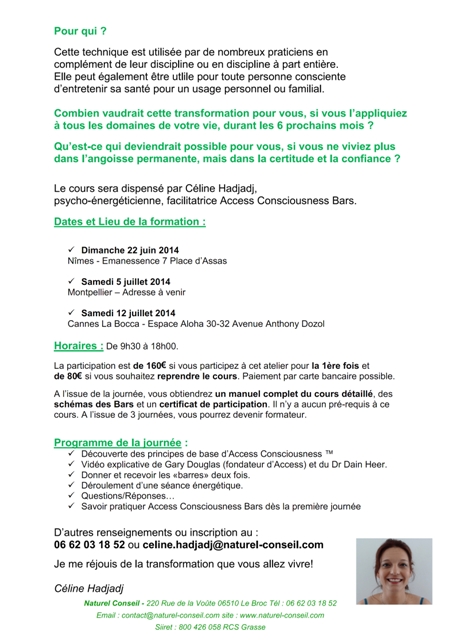 Pour qui ?

Cette technique est utilisée par de nombreux praticiens en complément de leur discipline ou en discipline à part entière. Elle peut également être utlile pour toute personne consciente d'entretenir sa santé pour un usage personnel ou familial.

Combien vaudrait cette transformation pour vous, si vous l'appliquiez à tous les domaines de votre vie, durant les 6 prochains mois ?

Qu'est-ce qui deviendrait possible pour vous, si vous ne viviez plus dans l'angoisse permanente, mais dans la certitude et la confiance ?

Le cours sera dispensé par Céline Hadjadj, psycho-énergéticienne, facilitatrice Access Consciousness Bars.

Dates et Lieu de la formation :

✓ Dimanche 22 juin 2014
Nîmes - Emanessence 7 Place d'Assas

✓ Samedi 5 juillet 2014
Montpellier – Adresse à venir

✓ Samedi 12 juillet 2014
Cannes La Bocca - Espace Aloha 30-32 Avenue Anthony Dozol

Horaires : De 9h30 à 18h00.

La participation est de 160€ si vous participez à cet atelier pour la 1ère fois et de 80€ si vous souhaitez reprendre le cours. Paiement par carte bancaire possible.

A l'issue de la journée, vous obtiendrez un manuel complet du cours détaillé, des schémas des Bars et un certificat de participation. Il n'y a aucun pré-requis à ce cours. A l'issue de 3 journées, vous pourrez devenir formateur.

Programme de la journée :
✓ Découverte des principes de base d'Access Consciousness ™
✓ Vidéo explicative de Gary Douglas (fondateur d'Access) et du Dr Dain Heer.
✓ Donner et recevoir les «barres» deux fois.
✓ Déroulement d'une séance énergétique.
✓ Questions/Réponses…
✓ Savoir pratiquer Access Consciousness Bars dès la première journée

D'autres renseignements ou inscription au :
06 62 03 18 52 ou celine.hadjadj@naturel-conseil.com

Je me réjouis de la transformation que vous allez vivre!

Céline Hadjadj

Naturel Conseil - 220 Rue de la Voûte 06510 Le Broc Tél : 06 62 03 18 52
Email : contact@naturel-conseil.com site : www.naturel-conseil.com
Siret : 800 426 058 RCS Grasse